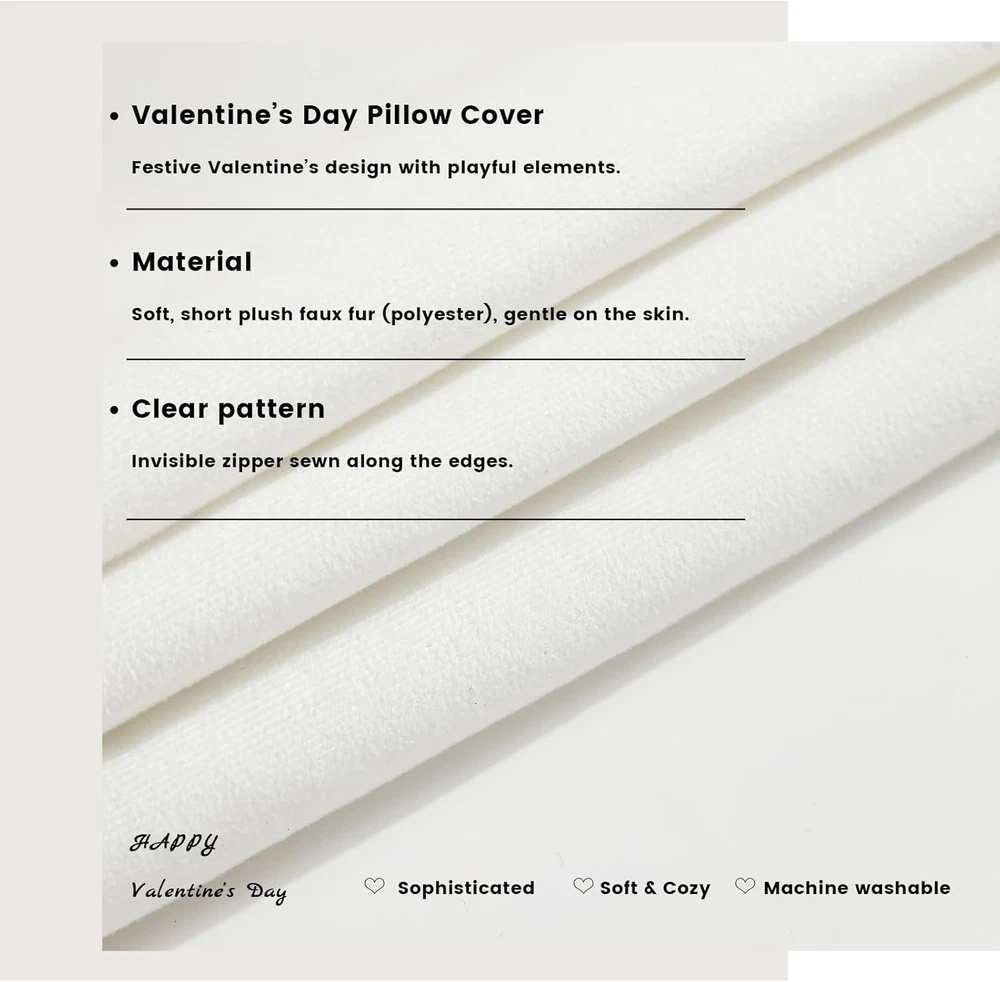 • Valentine's Day Pillow Cover

Festive Valentine's design with playful elements.

• Material

Soft, short plush faux fur (polyester), gentle on the skin.

• Clear pattern

Invisible zipper sewn along the edges.

HAPPY
Valentine's Day

♡ Sophisticated ♡ Soft & Cozy ♡ Machine washable